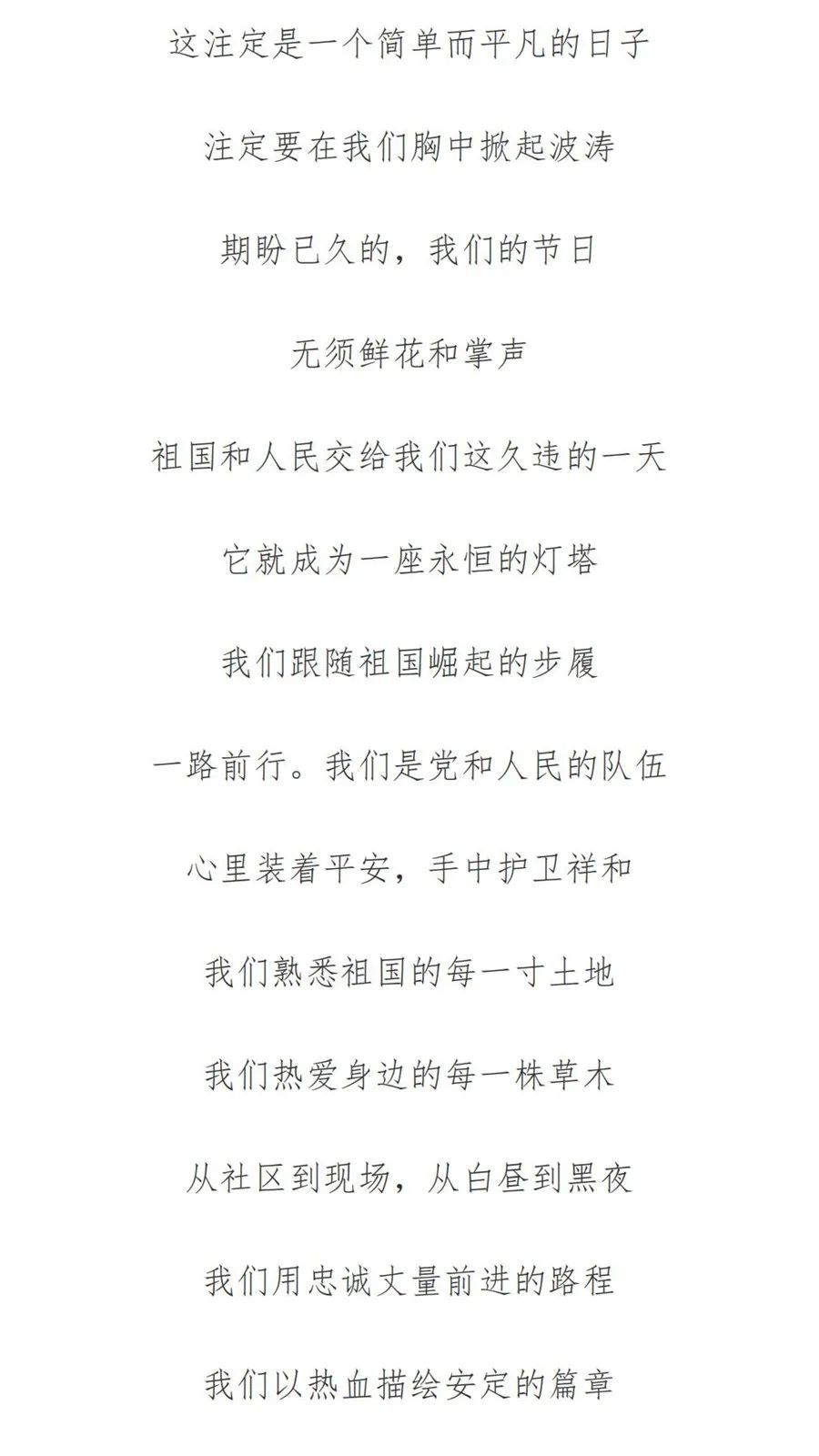 这注定是一个简单而平凡的日子

注定要在我们胸中掀起波涛

期盼已久的，我们的节日

无须鲜花和掌声

祖国和人民交给我们这久违的一天

它就成为一座永恒的灯塔

我们跟随祖国崛起的步履

一路前行。我们是党和人民的队伍

心里装着平安，手中护卫祥和

我们熟悉祖国的每一寸土地

我们热爱身边的每一株草木

从社区到现场，从白昼到黑夜

我们用忠诚丈量前进的路程

我们以热血描绘安定的篇章